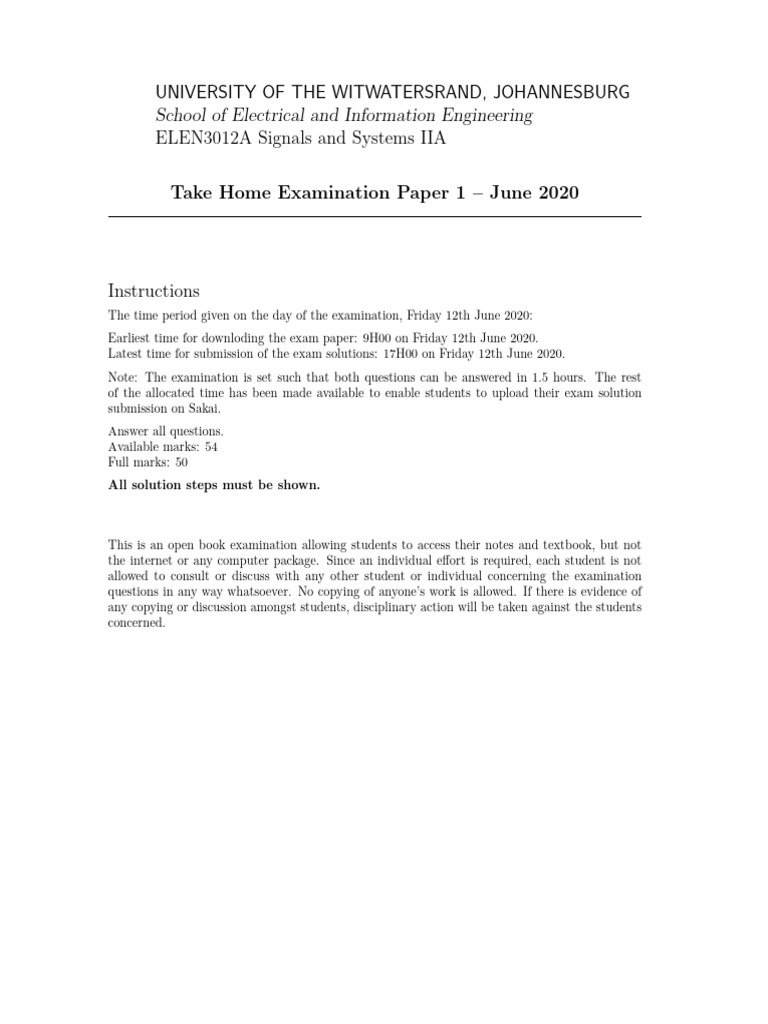 UNIVERSITY OF THE WITWATERSRAND, JOHANNESBURG
School of Electrical and Information Engineering
ELEN3012A Signals and Systems IIA

Take Home Examination Paper 1 – June 2020

Instructions

The time period given on the day of the examination, Friday 12th June 2020:

Earliest time for downloding the exam paper: 9H00 on Friday 12th June 2020.
Latest time for submission of the exam solutions: 17H00 on Friday 12th June 2020.

Note: The examination is set such that both questions can be answered in 1.5 hours. The rest of the allocated time has been made available to enable students to upload their exam solution submission on Sakai.

Answer all questions.
Available marks: 54
Full marks: 50

All solution steps must be shown.

This is an open book examination allowing students to access their notes and textbook, but not the internet or any computer package. Since an individual effort is required, each student is not allowed to consult or discuss with any other student or individual concerning the examination questions in any way whatsoever. No copying of anyone's work is allowed. If there is evidence of any copying or discussion amongst students, disciplinary action will be taken against the students concerned.